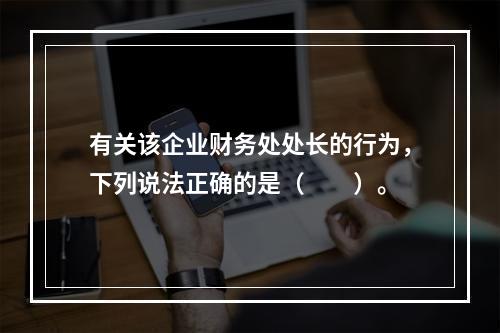 有关该企业财务处处长的行为，下列说法正确的是（　　）。